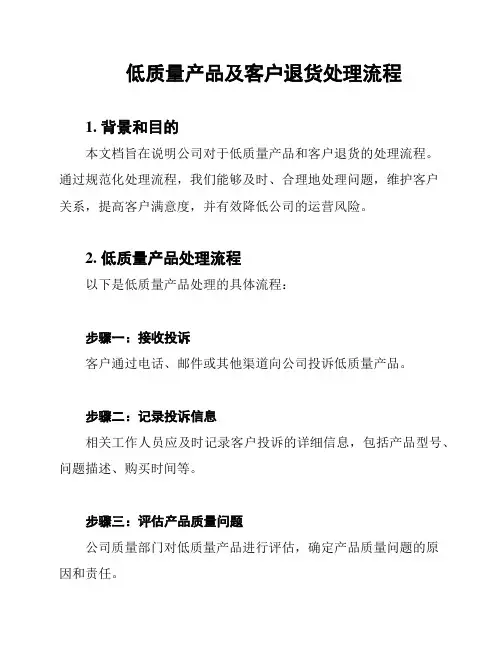 低质量产品及客户退货处理流程

1. 背景和目的

本文档旨在说明公司对于低质量产品和客户退货的处理流程。通过规范化处理流程，我们能够及时、合理地处理问题，维护客户关系，提高客户满意度，并有效降低公司的运营风险。

2. 低质量产品处理流程

以下是低质量产品处理的具体流程：

步骤一：接收投诉

客户通过电话、邮件或其他渠道向公司投诉低质量产品。

步骤二：记录投诉信息

相关工作人员应及时记录客户投诉的详细信息，包括产品型号、问题描述、购买时间等。

步骤三：评估产品质量问题

公司质量部门对低质量产品进行评估，确定产品质量问题的原因和责任。